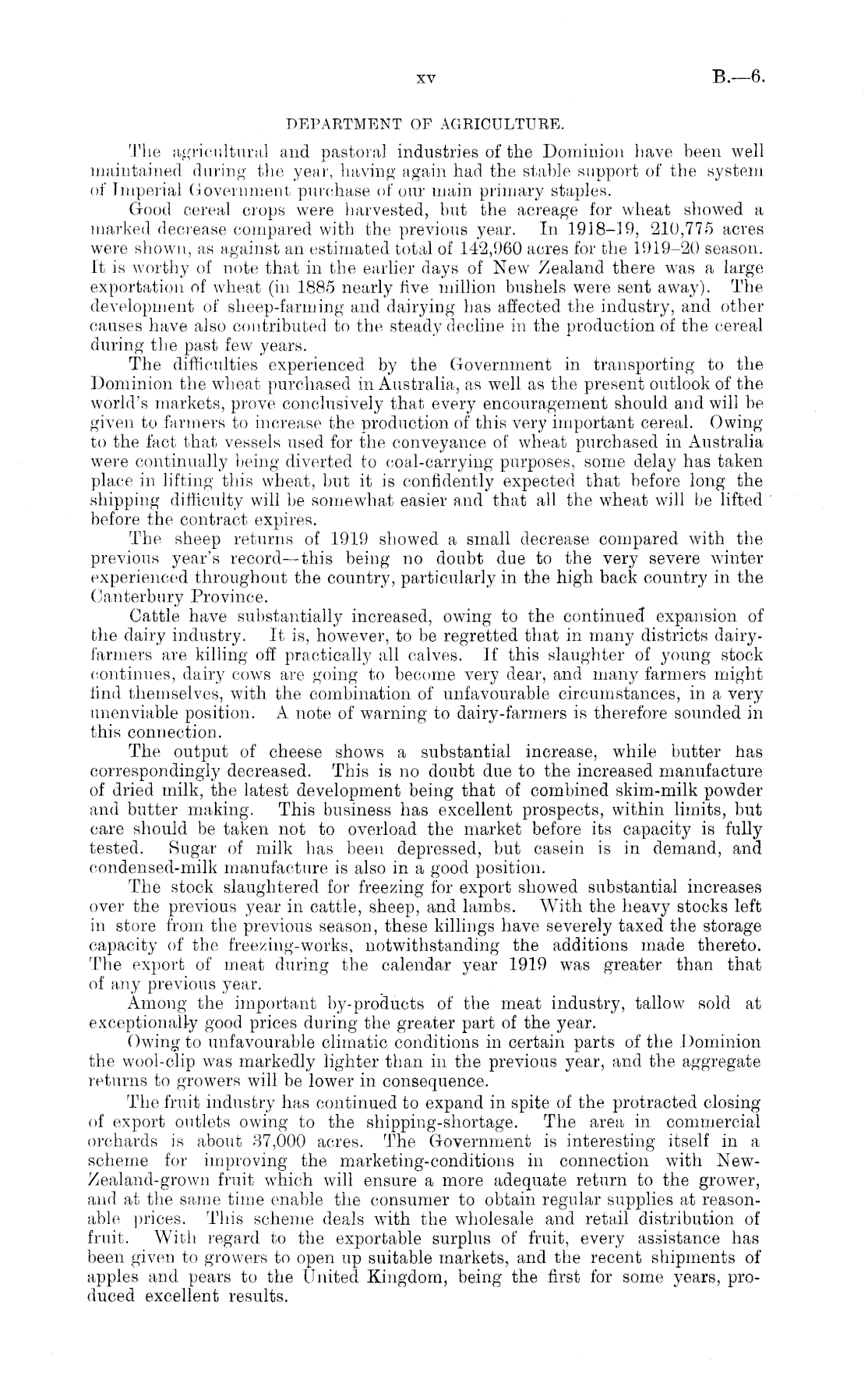 xv B.—6.

DEPARTMENT OF AGRICULTURE.

The agricultural and pastoral industries of the Dominion have been well maintained during the year, having again had the stable support of the system of Imperial Government purchase of our main primary staples.

Good cereal crops were harvested, but the acreage for wheat showed a marked decrease compared with the previous year. In 1918–19, 210,775 acres were shown, as against an estimated total of 142,960 acres for the 1919–20 season. It is worthy of note that in the earlier days of New Zealand there was a large exportation of wheat (in 1885 nearly five million bushels were sent away). The development of sheep-farming and dairying has affected the industry, and other causes have also contributed to the steady decline in the production of the cereal during the past few years.

The difficulties experienced by the Government in transporting to the Dominion the wheat purchased in Australia, as well as the present outlook of the world's markets, prove conclusively that every encouragement should and will be given to farmers to increase the production of this very important cereal. Owing to the fact that vessels used for the conveyance of wheat purchased in Australia were continually being diverted to coal-carrying purposes, some delay has taken place in lifting this wheat, but it is confidently expected that before long the shipping difficulty will be somewhat easier and that all the wheat will be lifted before the contract expires.

The sheep returns of 1919 showed a small decrease compared with the previous year's record—this being no doubt due to the very severe winter experienced throughout the country, particularly in the high back country in the Canterbury Province.

Cattle have substantially increased, owing to the continued expansion of the dairy industry. It is, however, to be regretted that in many districts dairy-farmers are killing off practically all calves. If this slaughter of young stock continues, dairy cows are going to become very dear, and many farmers might find themselves, with the combination of unfavourable circumstances, in a very unenviable position. A note of warning to dairy-farmers is therefore sounded in this connection.

The output of cheese shows a substantial increase, while butter has correspondingly decreased. This is no doubt due to the increased manufacture of dried milk, the latest development being that of combined skim-milk powder and butter making. This business has excellent prospects, within limits, but care should be taken not to overload the market before its capacity is fully tested. Sugar of milk has been depressed, but casein is in demand, and condensed-milk manufacture is also in a good position.

The stock slaughtered for freezing for export showed substantial increases over the previous year in cattle, sheep, and lambs. With the heavy stocks left in store from the previous season, these killings have severely taxed the storage capacity of the freezing-works, notwithstanding the additions made thereto. The export of meat during the calendar year 1919 was greater than that of any previous year.

Among the important by-products of the meat industry, tallow sold at exceptionally good prices during the greater part of the year.

Owing to unfavourable climatic conditions in certain parts of the Dominion the wool-clip was markedly lighter than in the previous year, and the aggregate returns to growers will be lower in consequence.

The fruit industry has continued to expand in spite of the protracted closing of export outlets owing to the shipping-shortage. The area in commercial orchards is about 37,000 acres. The Government is interesting itself in a scheme for improving the marketing-conditions in connection with New-Zealand-grown fruit which will ensure a more adequate return to the grower, and at the same time enable the consumer to obtain regular supplies at reasonable prices. This scheme deals with the wholesale and retail distribution of fruit. With regard to the exportable surplus of fruit, every assistance has been given to growers to open up suitable markets, and the recent shipments of apples and pears to the United Kingdom, being the first for some years, produced excellent results.